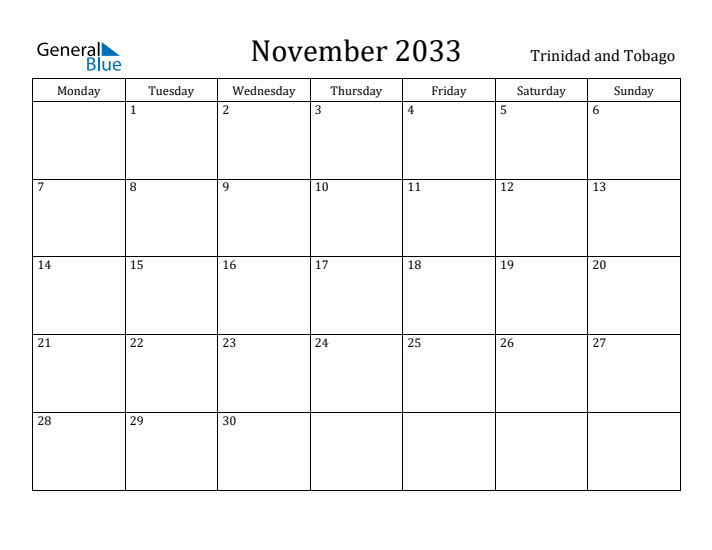 General Blue

November 2033

Trinidad and Tobago

| Monday | Tuesday | Wednesday | Thursday | Friday | Saturday | Sunday |
|---|---|---|---|---|---|---|
| | 1 | 2 | 3 | 4 | 5 | 6 |
| 7 | 8 | 9 | 10 | 11 | 12 | 13 |
| 14 | 15 | 16 | 17 | 18 | 19 | 20 |
| 21 | 22 | 23 | 24 | 25 | 26 | 27 |
| 28 | 29 | 30 | | | | |